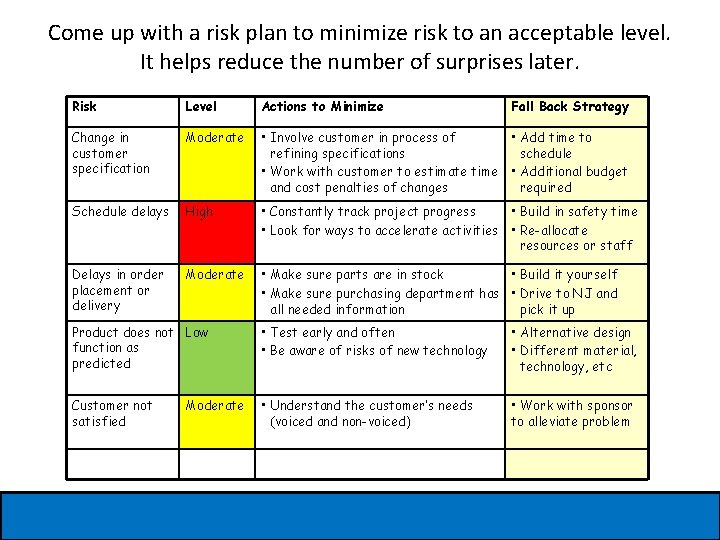 Come up with a risk plan to minimize risk to an acceptable level. It helps reduce the number of surprises later.

| Risk | Level | Actions to Minimize | Fall Back Strategy |
|---|---|---|---|
| Change in customer specification | Moderate | • Involve customer in process of refining specifications • Work with customer to estimate time and cost penalties of changes | • Add time to schedule • Additional budget required |
| Schedule delays | High | • Constantly track project progress • Look for ways to accelerate activities | • Build in safety time • Re-allocate resources or staff |
| Delays in order placement or delivery | Moderate | • Make sure parts are in stock • Make sure purchasing department has all needed information | • Build it yourself • Drive to NJ and pick it up |
| Product does not function as predicted | Low | • Test early and often • Be aware of risks of new technology | • Alternative design • Different material, technology, etc |
| Customer not satisfied | Moderate | • Understand the customer's needs (voiced and non-voiced) | • Work with sponsor to alleviate problem |
| | | | |